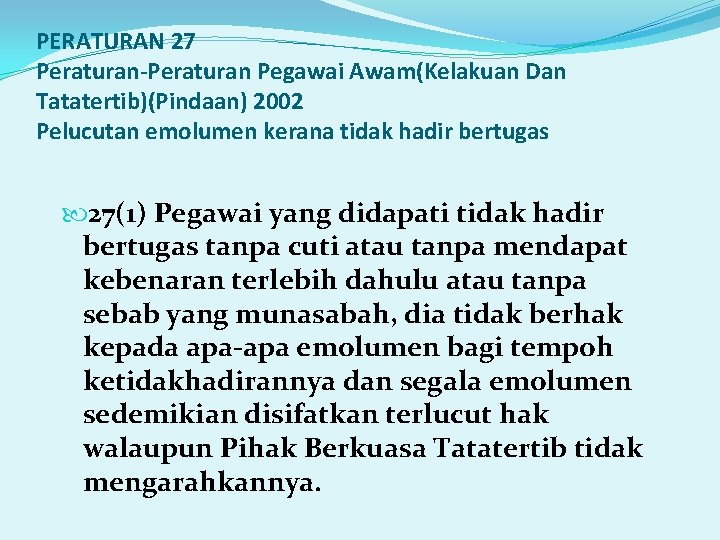 PERATURAN 27
Peraturan-Peraturan Pegawai Awam(Kelakuan Dan Tatatertib)(Pindaan) 2002
Pelucutan emolumen kerana tidak hadir bertugas

27(1) Pegawai yang didapati tidak hadir bertugas tanpa cuti atau tanpa mendapat kebenaran terlebih dahulu atau tanpa sebab yang munasabah, dia tidak berhak kepada apa-apa emolumen bagi tempoh ketidakhadirannya dan segala emolumen sedemikian disifatkan terlucut hak walaupun Pihak Berkuasa Tatatertib tidak mengarahkannya.